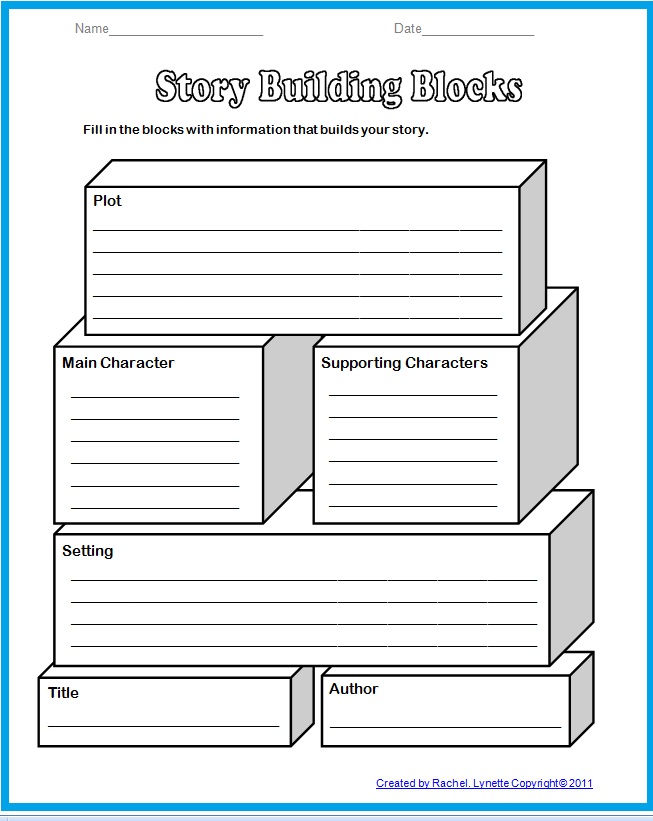 Name____ Date____

Story Building Blocks

Fill in the blocks with information that builds your story.

Plot
____
____
____
____
____

Main Character
____
____
____
____
____
____

Supporting Characters
____
____
____
____
____
____

Setting
____
____
____
____

Title
____

Author
____

Created by Rachel. Lynette Copyright© 2011